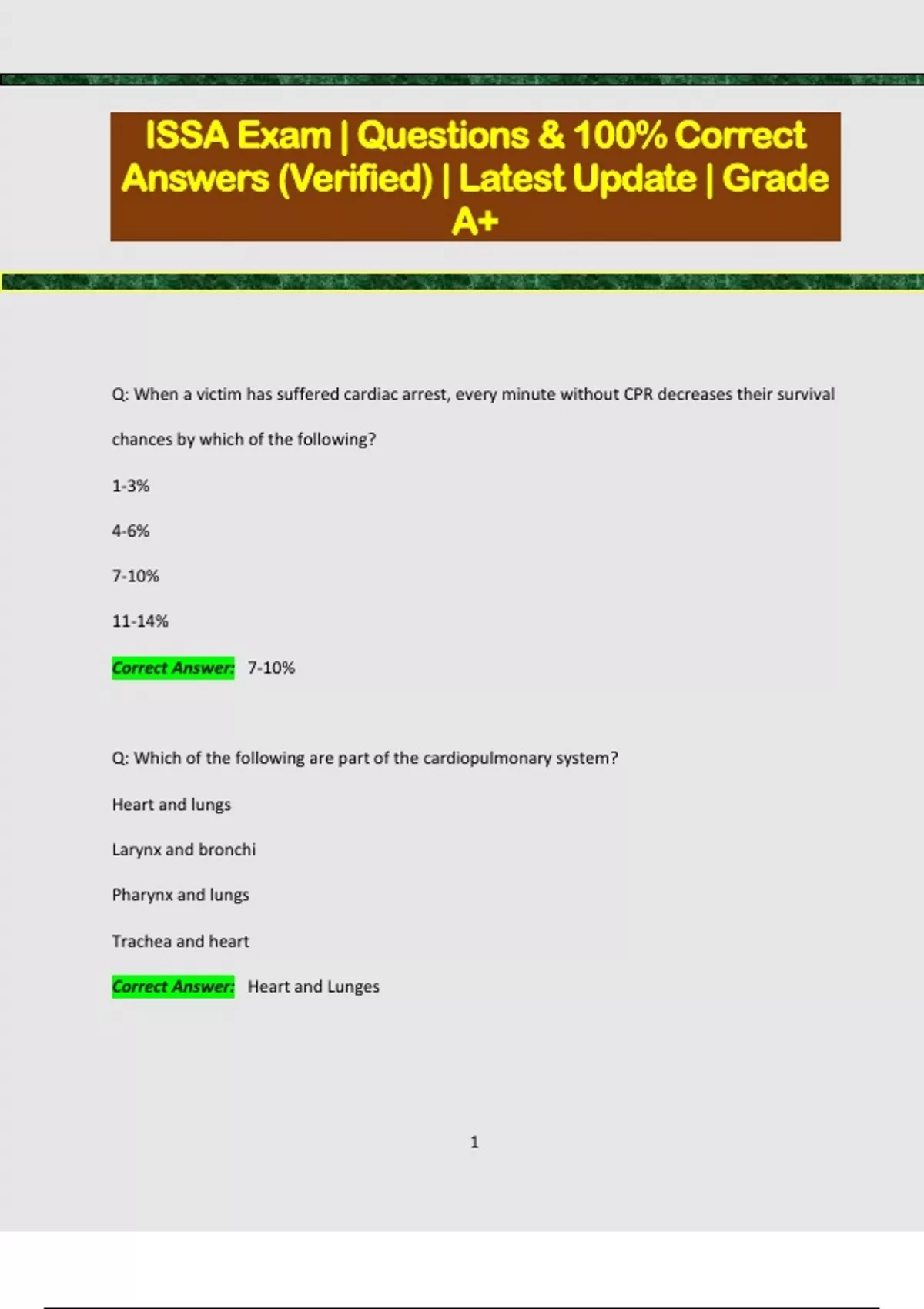 ISSA Exam | Questions & 100% Correct Answers (Verified) | Latest Update | Grade A+

Q: When a victim has suffered cardiac arrest, every minute without CPR decreases their survival chances by which of the following?

1-3%

4-6%

7-10%

11-14%

Correct Answer: 7-10%

Q: Which of the following are part of the cardiopulmonary system?

Heart and lungs

Larynx and bronchi

Pharynx and lungs

Trachea and heart

Correct Answer: Heart and Lunges

1